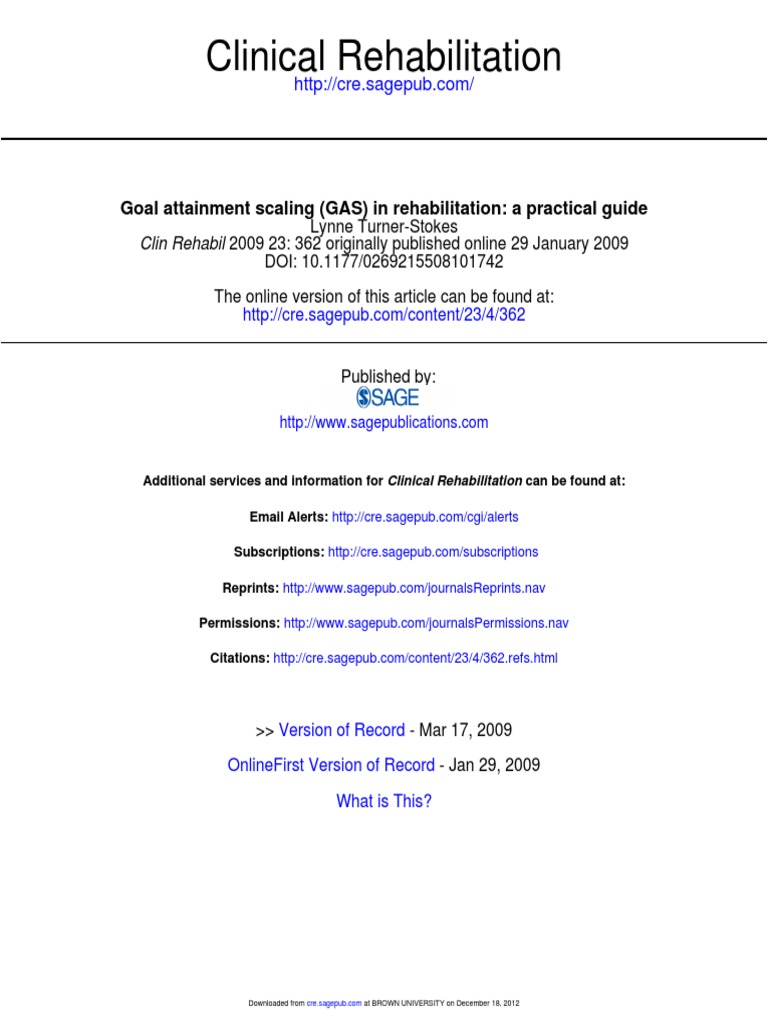 Clinical Rehabilitation
http://cre.sagepub.com/

Goal attainment scaling (GAS) in rehabilitation: a practical guide
Lynne Turner-Stokes
Clin Rehabil 2009 23: 362 originally published online 29 January 2009
DOI: 10.1177/0269215508101742

The online version of this article can be found at:
http://cre.sagepub.com/content/23/4/362

Published by:
SAGE
http://www.sagepublications.com

Additional services and information for Clinical Rehabilitation can be found at:

Email Alerts: http://cre.sagepub.com/cgi/alerts

Subscriptions: http://cre.sagepub.com/subscriptions

Reprints: http://www.sagepub.com/journalsReprints.nav

Permissions: http://www.sagepub.com/journalsPermissions.nav

Citations: http://cre.sagepub.com/content/23/4/362.refs.html

>> Version of Record - Mar 17, 2009

OnlineFirst Version of Record - Jan 29, 2009

What is This?

Downloaded from cre.sagepub.com at BROWN UNIVERSITY on December 18, 2012